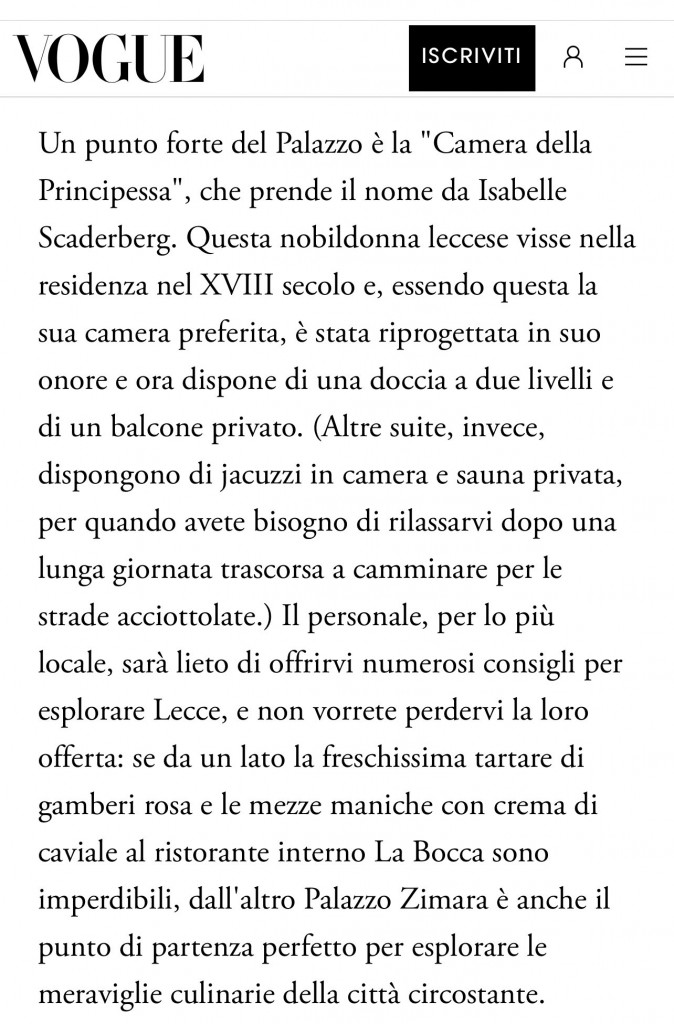 VOGUE

ISCRIVITI

Un punto forte del Palazzo è la "Camera della Principessa", che prende il nome da Isabelle Scaderberg. Questa nobildonna leccese visse nella residenza nel XVIII secolo e, essendo questa la sua camera preferita, è stata riprogettata in suo onore e ora dispone di una doccia a due livelli e di un balcone privato. (Altre suite, invece, dispongono di jacuzzi in camera e sauna privata, per quando avete bisogno di rilassarvi dopo una lunga giornata trascorsa a camminare per le strade acciottolate.) Il personale, per lo più locale, sarà lieto di offrirvi numerosi consigli per esplorare Lecce, e non vorrete perdervi la loro offerta: se da un lato la freschissima tartare di gamberi rosa e le mezze maniche con crema di caviale al ristorante interno La Bocca sono imperdibili, dall'altro Palazzo Zimara è anche il punto di partenza perfetto per esplorare le meraviglie culinarie della città circostante.